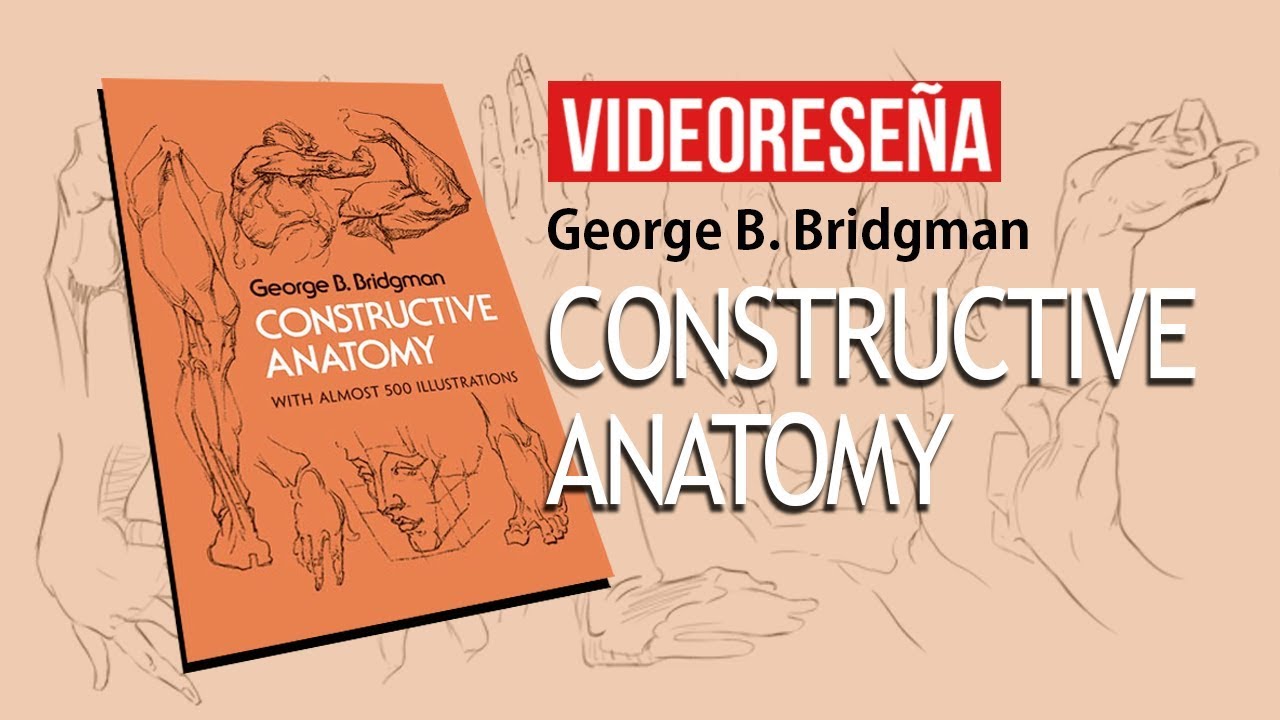 George B. Bridgman
CONSTRUCTIVE ANATOMY
WITH ALMOST 500 ILLUSTRATIONS

VIDEORESEÑA
George B. Bridgman
CONSTRUCTIVE ANATOMY